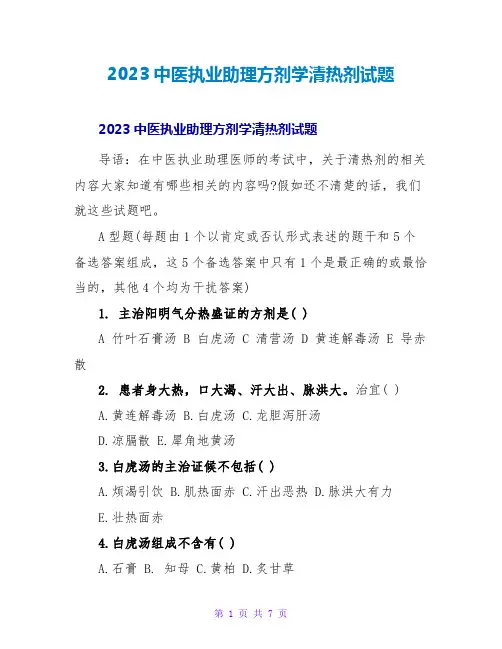 2023 中医执业助理方剂学清热剂试题

2023 中医执业助理方剂学清热剂试题

导语：在中医执业助理医师的考试中，关于清热剂的相关内容大家知道有哪些相关的内容吗?假如还不清楚的话，我们就这些试题吧。

A 型题(每题由 1 个以肯定或否认形式表述的题干和 5 个备选答案组成，这 5 个备选答案中只有 1 个是最正确的或最恰当的，其他 4 个均为干扰答案)

1. 主治阳明气分热盛证的方剂是( )

A 竹叶石膏汤 B 白虎汤 C 清营汤 D 黄连解毒汤 E 导赤散

2. 患者身大热，口大渴、汗大出、脉洪大。治宜( )

A.黄连解毒汤 B.白虎汤 C.龙胆泻肝汤

D.凉膈散 E.犀角地黄汤

3.白虎汤的主治证候不包括( )

A.烦渴引饮 B.肌热面赤 C.汗出恶热 D.脉洪大有力

E.壮热面赤

4.白虎汤组成不含有( )

A.石膏 B. 知母 C.黄柏 D.炙甘草

第 1 页 共 7 页